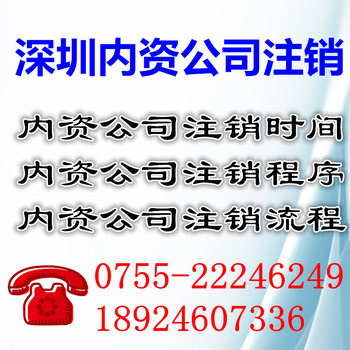 深圳内资公司注销

内资公司注销时间
内资公司注销程序
内资公司注销流程

0755-22246249
18924607336